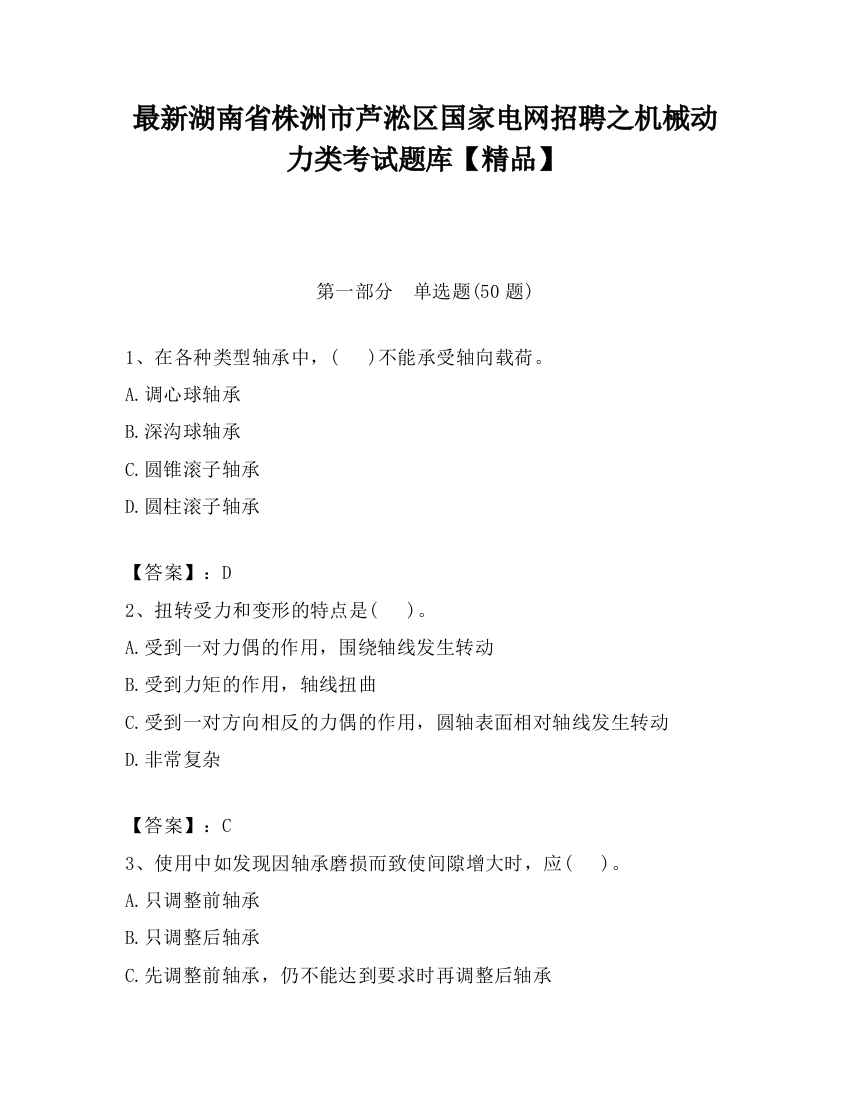 最新湖南省株洲市芦淞区国家电网招聘之机械动力类考试题库【精品】

第一部分　单选题(50 题)

1、在各种类型轴承中，(　 )不能承受轴向载荷。

A.调心球轴承

B.深沟球轴承

C.圆锥滚子轴承

D.圆柱滚子轴承

【答案】：D

2、扭转受力和变形的特点是(　 )。

A.受到一对力偶的作用，围绕轴线发生转动

B.受到力矩的作用，轴线扭曲

C.受到一对方向相反的力偶的作用，圆轴表面相对轴线发生转动

D.非常复杂

【答案】：C

3、使用中如发现因轴承磨损而致使间隙增大时，应(　 )。

A.只调整前轴承

B.只调整后轴承

C.先调整前轴承，仍不能达到要求时再调整后轴承